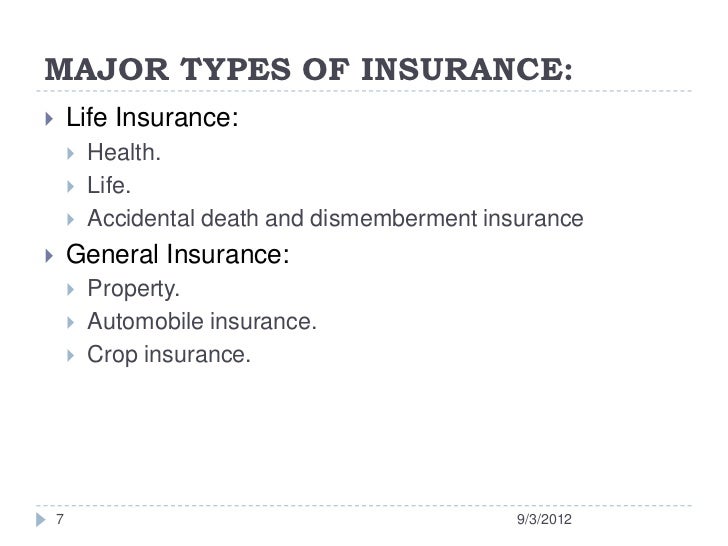 MAJOR TYPES OF INSURANCE:

Life Insurance:
Health.
Life.
Accidental death and dismemberment insurance

General Insurance:
Property.
Automobile insurance.
Crop insurance.

7

9/3/2012